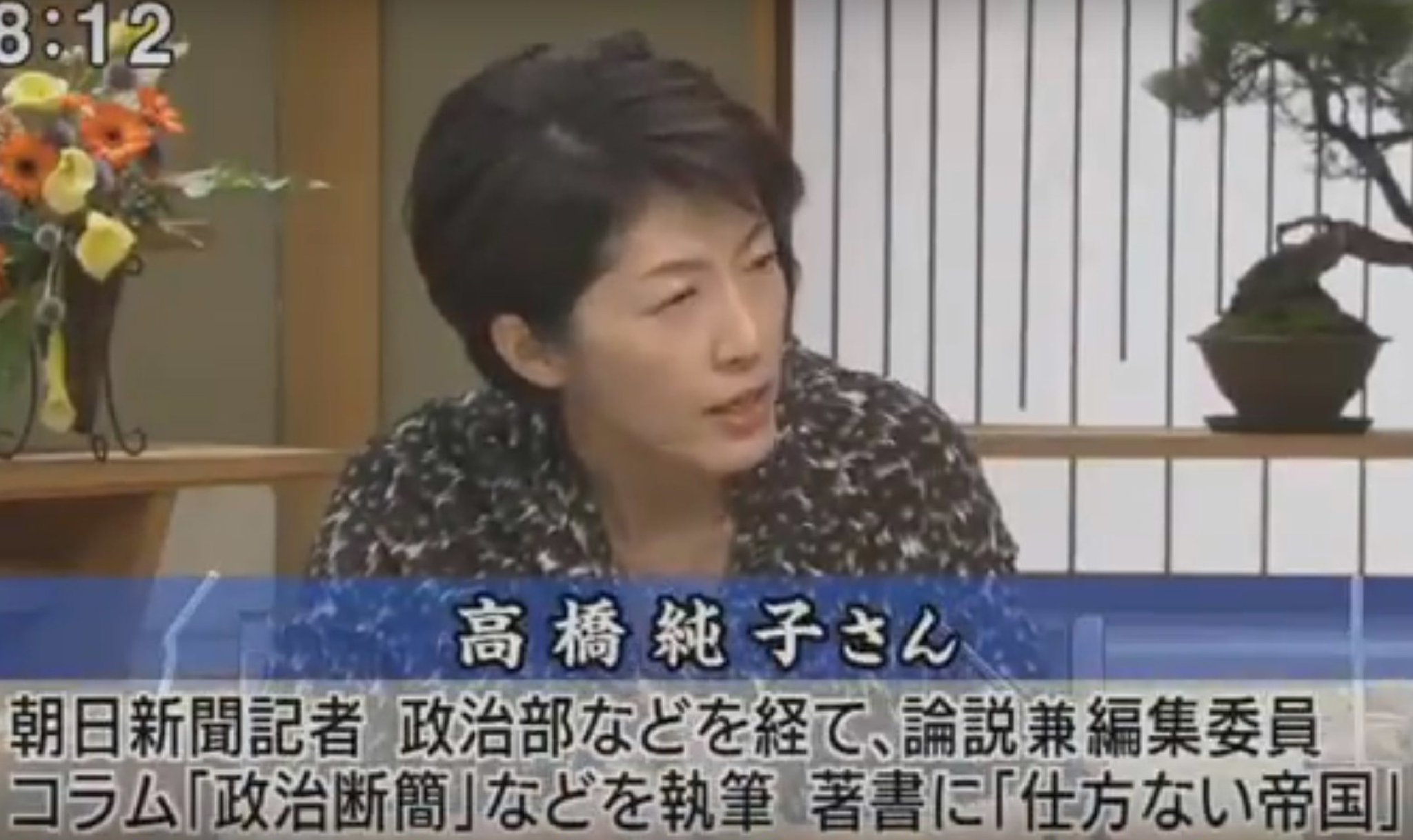 8:12

高橋純子さん

朝日新聞記者 政治部などを経て、論説兼編集委員
コラム「政治断簡」などを執筆 著書に「仕方ない帝国」